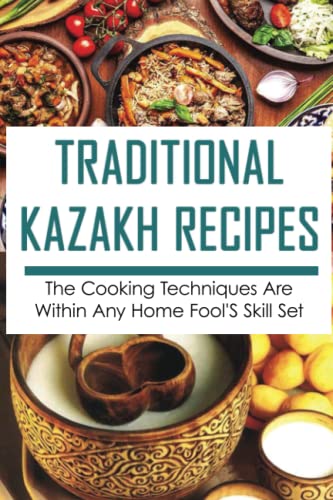 TRADITIONAL KAZAKH RECIPES

The Cooking Techniques Are Within Any Home Fool'S Skill Set